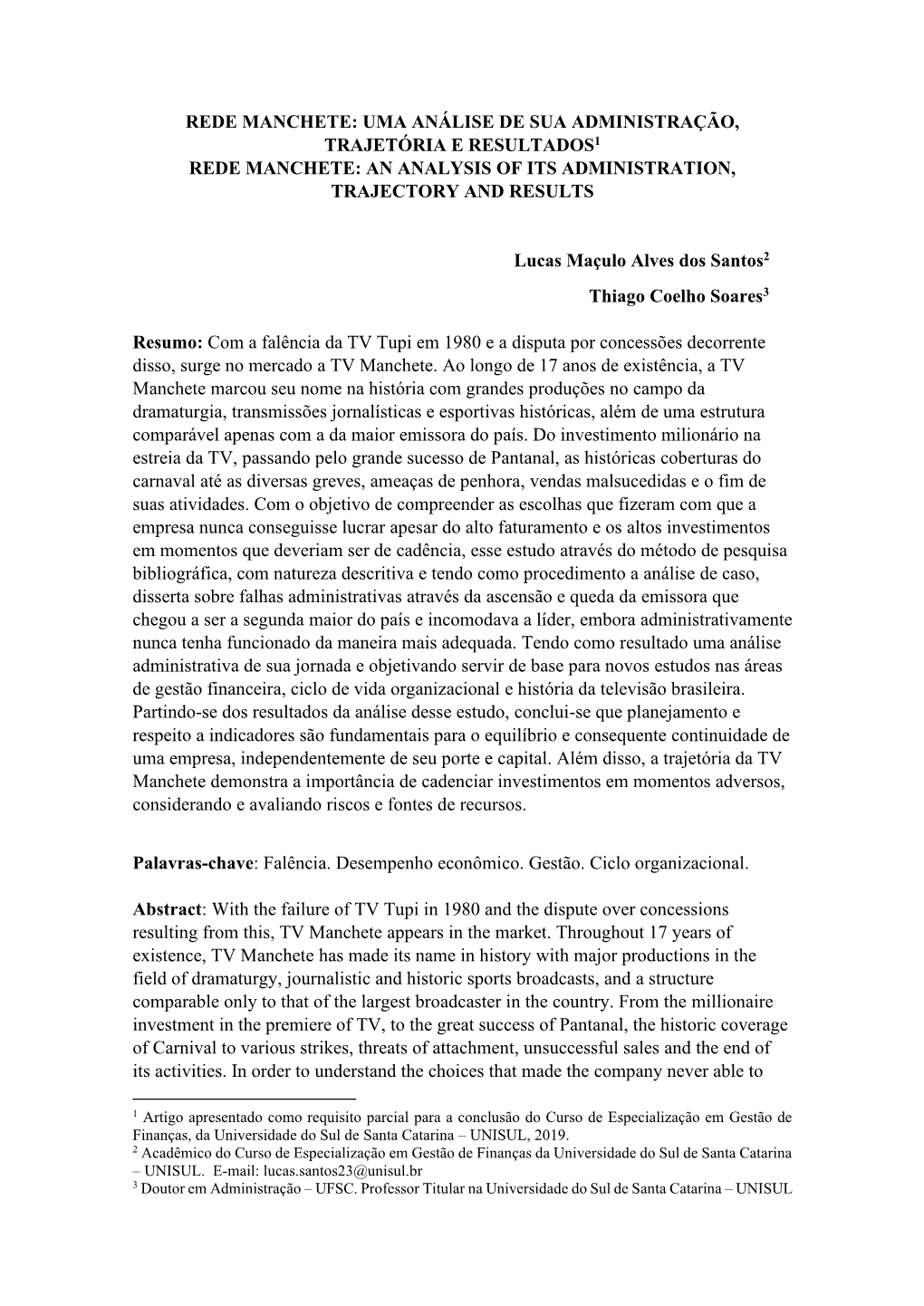 REDE MANCHETE: UMA ANÁLISE DE SUA ADMINISTRAÇÃO, TRAJETÓRIA E RESULTADOS$^1$
REDE MANCHETE: AN ANALYSIS OF ITS ADMINISTRATION, TRAJECTORY AND RESULTS

Lucas Maçulo Alves dos Santos$^2$

Thiago Coelho Soares$^3$

Resumo: Com a falência da TV Tupi em 1980 e a disputa por concessões decorrente disso, surge no mercado a TV Manchete. Ao longo de 17 anos de existência, a TV Manchete marcou seu nome na história com grandes produções no campo da dramaturgia, transmissões jornalísticas e esportivas históricas, além de uma estrutura comparável apenas com a da maior emissora do país. Do investimento milionário na estreia da TV, passando pelo grande sucesso de Pantanal, as históricas coberturas do carnaval até as diversas greves, ameaças de penhora, vendas malsucedidas e o fim de suas atividades. Com o objetivo de compreender as escolhas que fizeram com que a empresa nunca conseguisse lucrar apesar do alto faturamento e os altos investimentos em momentos que deveriam ser de cadência, esse estudo através do método de pesquisa bibliográfica, com natureza descritiva e tendo como procedimento a análise de caso, disserta sobre falhas administrativas através da ascensão e queda da emissora que chegou a ser a segunda maior do país e incomodava a líder, embora administrativamente nunca tenha funcionado da maneira mais adequada. Tendo como resultado uma análise administrativa de sua jornada e objetivando servir de base para novos estudos nas áreas de gestão financeira, ciclo de vida organizacional e história da televisão brasileira. Partindo-se dos resultados da análise desse estudo, conclui-se que planejamento e respeito a indicadores são fundamentais para o equilíbrio e consequente continuidade de uma empresa, independentemente de seu porte e capital. Além disso, a trajetória da TV Manchete demonstra a importância de cadenciar investimentos em momentos adversos, considerando e avaliando riscos e fontes de recursos.

Palavras-chave: Falência. Desempenho econômico. Gestão. Ciclo organizacional.

Abstract: With the failure of TV Tupi in 1980 and the dispute over concessions resulting from this, TV Manchete appears in the market. Throughout 17 years of existence, TV Manchete has made its name in history with major productions in the field of dramaturgy, journalistic and historic sports broadcasts, and a structure comparable only to that of the largest broadcaster in the country. From the millionaire investment in the premiere of TV, to the great success of Pantanal, the historic coverage of Carnival to various strikes, threats of attachment, unsuccessful sales and the end of its activities. In order to understand the choices that made the company never able to

$^1$ Artigo apresentado como requisito parcial para a conclusão do Curso de Especialização em Gestão de Finanças, da Universidade do Sul de Santa Catarina – UNISUL, 2019.
$^2$ Acadêmico do Curso de Especialização em Gestão de Finanças da Universidade do Sul de Santa Catarina – UNISUL. E-mail: lucas.santos23@unisul.br
$^3$ Doutor em Administração – UFSC. Professor Titular na Universidade do Sul de Santa Catarina – UNISUL